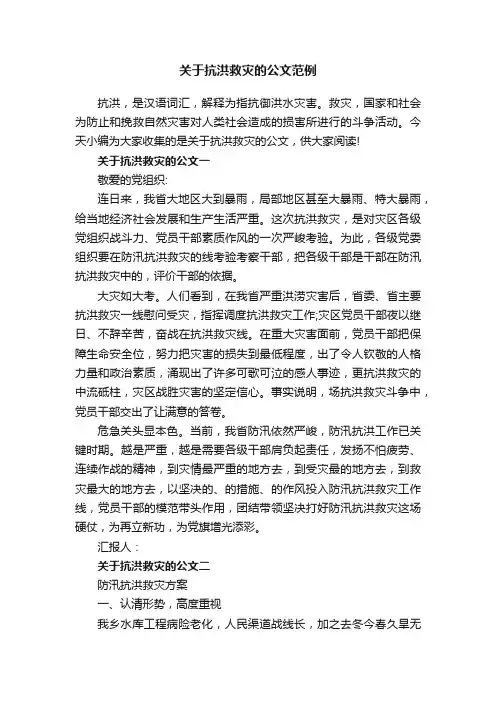 关于抗洪救灾的公文范例

抗洪，是汉语词汇，解释为指抗御洪水灾害。救灾，国家和社会为防止和挽救自然灾害对人类社会造成的损害所进行的斗争活动。今天小编为大家收集的是关于抗洪救灾的公文，供大家阅读!

关于抗洪救灾的公文一

敬爱的党组织:

连日来，我省大地区大到暴雨，局部地区甚至大暴雨、特大暴雨，给当地经济社会发展和生产生活严重。这次抗洪救灾，是对灾区各级党组织战斗力、党员干部素质作风的一次严峻考验。为此，各级党委组织要在防汛抗洪救灾的线考验考察干部，把各级干部是干部在防汛抗洪救灾中的，评价干部的依据。

大灾如大考。人们看到，在我省严重洪涝灾害后，省委、省主要抗洪救灾一线慰问受灾，指挥调度抗洪救灾工作;灾区党员干部夜以继日、不辞辛苦，奋战在抗洪救灾线。在重大灾害面前，党员干部把保障生命安全位，努力把灾害的损失到最低程度，出了令人钦敬的人格力量和政治素质，涌现出了许多可歌可泣的感人事迹，更抗洪救灾的中流砥柱，灾区战胜灾害的坚定信心。事实说明，场抗洪救灾斗争中，党员干部交出了让满意的答卷。

危急关头显本色。当前，我省防汛依然严峻，防汛抗洪工作已关键时期。越是严重，越是需要各级干部肩负起责任，发扬不怕疲劳、连续作战的精神，到灾情最严重的地方去，到受灾最的地方去，到救灾最大的地方去，以坚决的、的措施、的作风投入防汛抗洪救灾工作线，党员干部的模范带头作用，团结带领坚决打好防汛抗洪救灾这场硬仗，为再立新功，为党旗增光添彩。

汇报人：

关于抗洪救灾的公文二

防汛抗洪救灾方案

一、认清形势，高度重视

我乡水库工程病险老化，人民渠道战线长，加之去冬今春久旱无